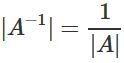 $|A^{-1}| = \frac{1}{|A|}$